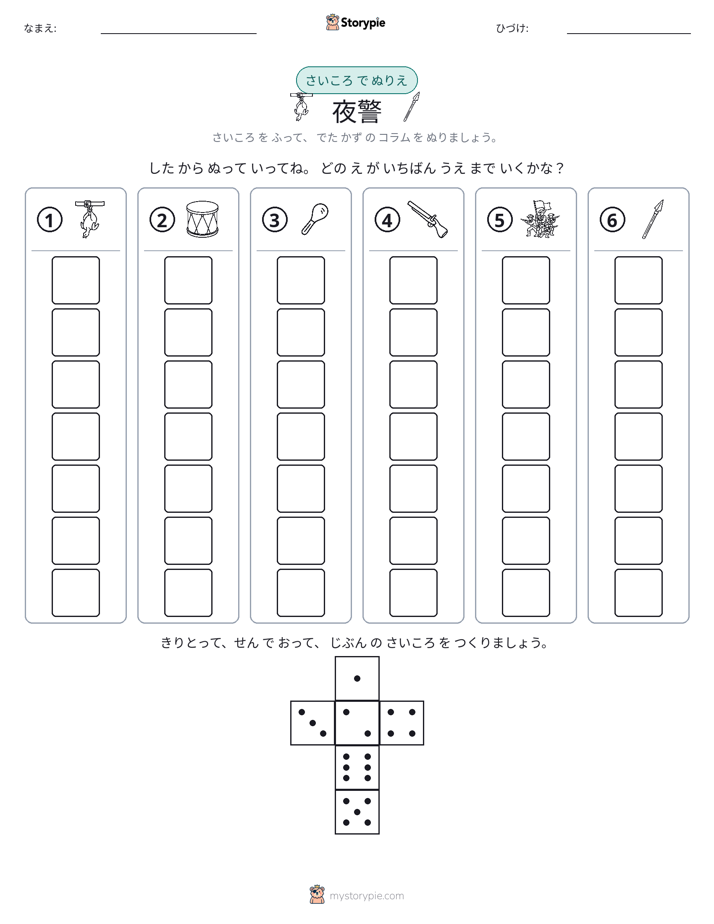 なまえ: ____ Storypie ひづけ: ____

さいころ で ぬりえ

夜警

さいころ を ふって、でた かず の コラム を ぬりましょう。

した から ぬって いってね。 どの え が いちばん うえ まで いくかな？

①

②

③

④

⑤

⑥

きりとって、せん で おって、じぶん の さいころ を つくりましょう。

mystorypie.com